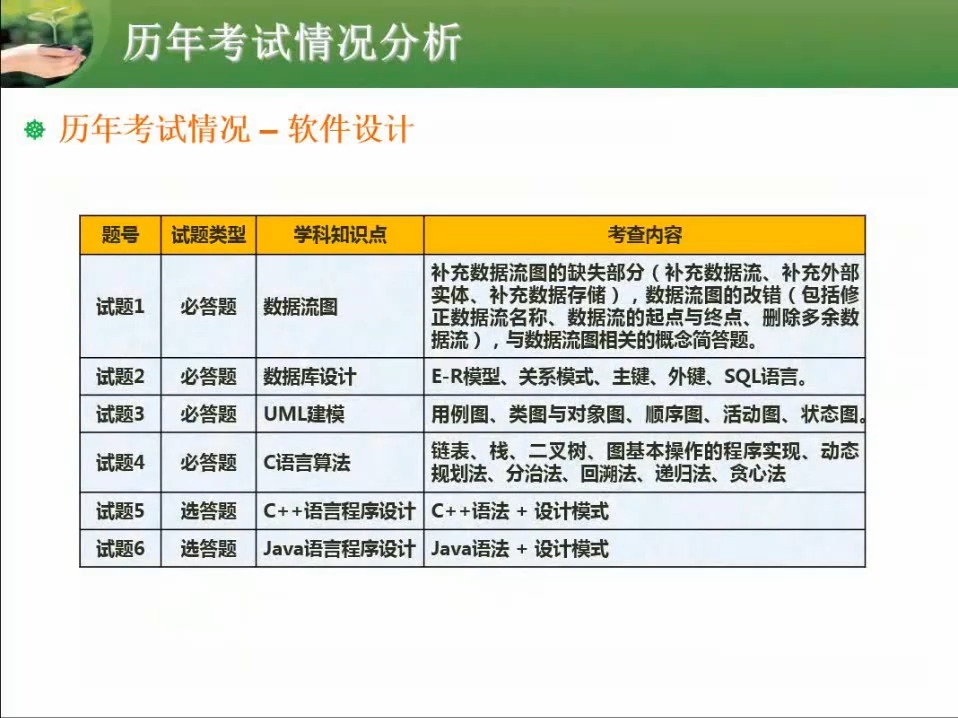 历年考试情况分析

历年考试情况 – 软件设计

| 题号 | 试题类型 | 学科知识点 | 考查内容 |
|---|---|---|---|
| 试题1 | 必答题 | 数据流图 | 补充数据流图的缺失部分（补充数据流、补充外部实体、补充数据存储），数据流图的改错（包括修正数据流名称、数据流的起点与终点、删除多余数据流），与数据流图相关的概念简答题。 |
| 试题2 | 必答题 | 数据库设计 | E-R模型、关系模式、主键、外键、SQL语言。 |
| 试题3 | 必答题 | UML建模 | 用例图、类图与对象图、顺序图、活动图、状态图。 |
| 试题4 | 必答题 | C语言算法 | 链表、栈、二叉树、图基本操作的程序实现、动态规划法、分治法、回溯法、递归法、贪心法 |
| 试题5 | 选答题 | C++语言程序设计 | C++语法 + 设计模式 |
| 试题6 | 选答题 | Java语言程序设计 | Java语法 + 设计模式 |